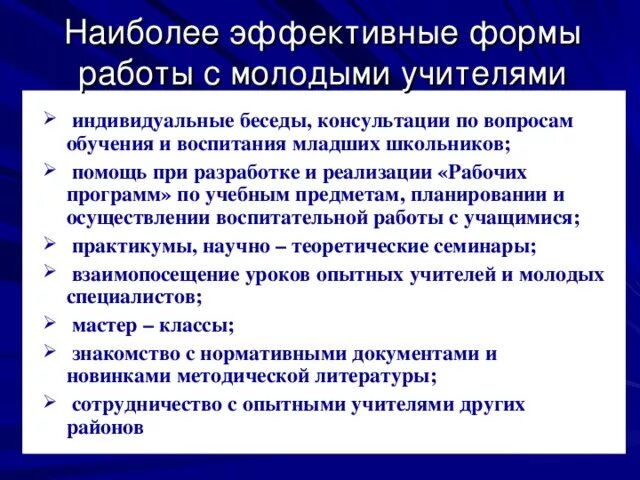 Наиболее эффективные формы работы с молодыми учителями

➢ индивидуальные беседы, консультации по вопросам обучения и воспитания младших школьников;

➢ помощь при разработке и реализации «Рабочих программ» по учебным предметам, планировании и осуществлении воспитательной работы с учащимися;

➢ практикумы, научно – теоретические семинары;

➢ взаимопосещение уроков опытных учителей и молодых специалистов;

➢ мастер – классы;

➢ знакомство с нормативными документами и новинками методической литературы;

➢ сотрудничество с опытными учителями других районов